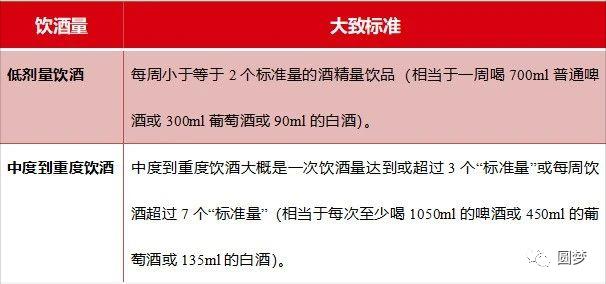 | 饮酒量 | 大致标准 |
|---|---|
| 低剂量饮酒 | 每周小于等于 2 个标准量的酒精量饮品（相当于一周喝 700ml 普通啤酒或 300ml 葡萄酒或 90ml 的白酒）。 |
| 中度到重度饮酒 | 中度到重度饮酒大概是一次饮酒量达到或超过 3 个“标准量”或每周饮酒超过 7 个“标准量”（相当于每次至少喝 1050ml 的啤酒或 450ml 的葡萄酒或 135ml 的白酒）。 |

圆梦